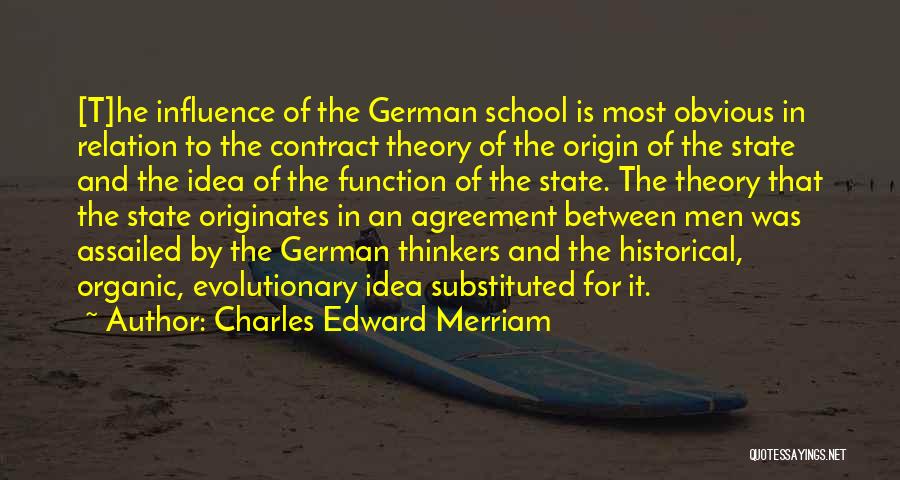 [T]he influence of the German school is most obvious in relation to the contract theory of the origin of the state and the idea of the function of the state. The theory that the state originates in an agreement between men was assailed by the German thinkers and the historical, organic, evolutionary idea substituted for it.

~ Author: Charles Edward Merriam

QUOTESSAYINGS.NET